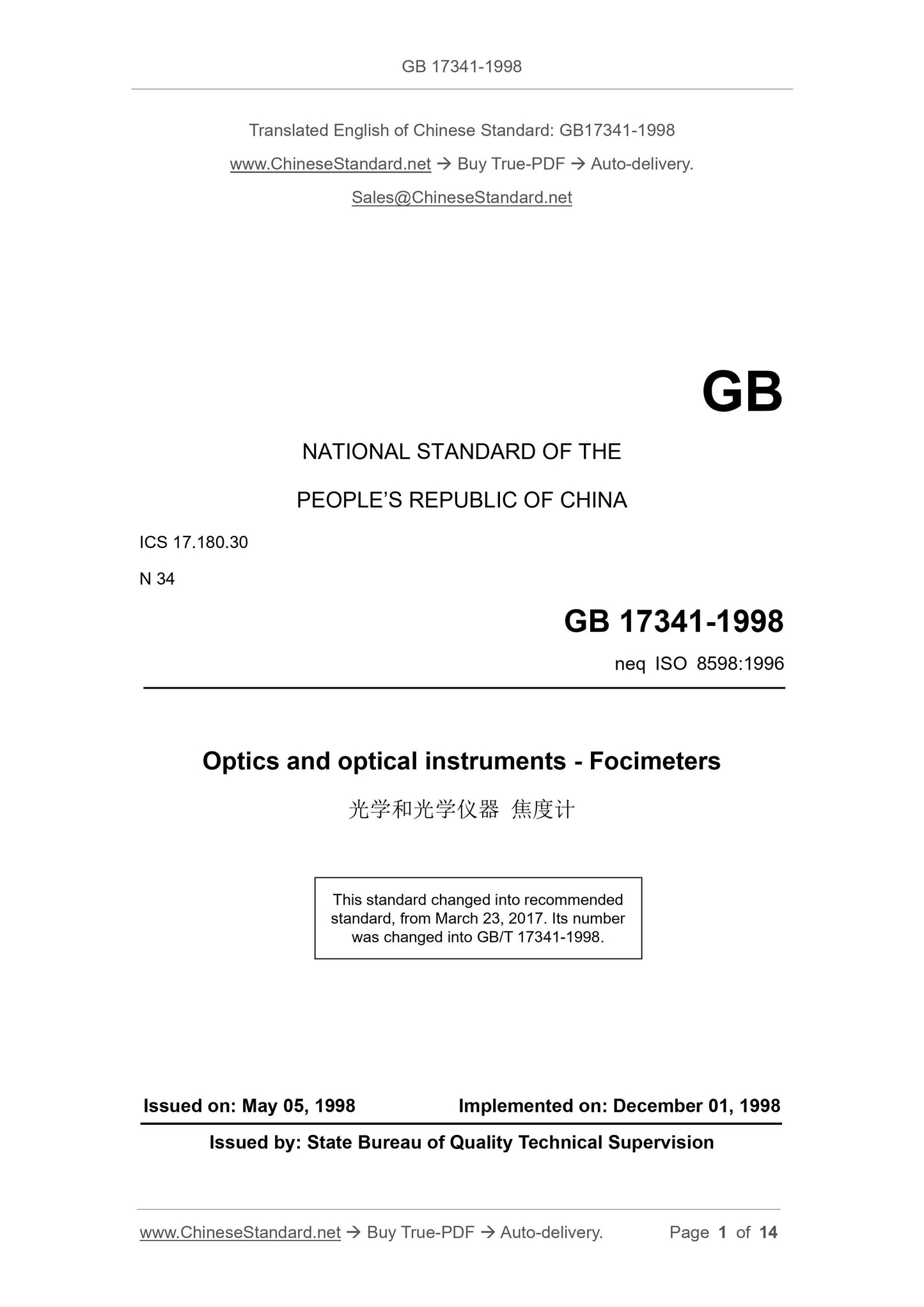 GB 17341-1998

Translated English of Chinese Standard: GB17341-1998

www.ChineseStandard.net → Buy True-PDF → Auto-delivery.

Sales@ChineseStandard.net

GB

NATIONAL STANDARD OF THE

PEOPLE'S REPUBLIC OF CHINA

ICS 17.180.30

N 34

GB 17341-1998

neq ISO 8598:1996

Optics and optical instruments - Focimeters

光学和光学仪器 焦度计

This standard changed into recommended standard, from March 23, 2017. Its number was changed into GB/T 17341-1998.

Issued on: May 05, 1998

Implemented on: December 01, 1998

Issued by: State Bureau of Quality Technical Supervision

www.ChineseStandard.net → Buy True-PDF → Auto-delivery.

Page 1 of 14